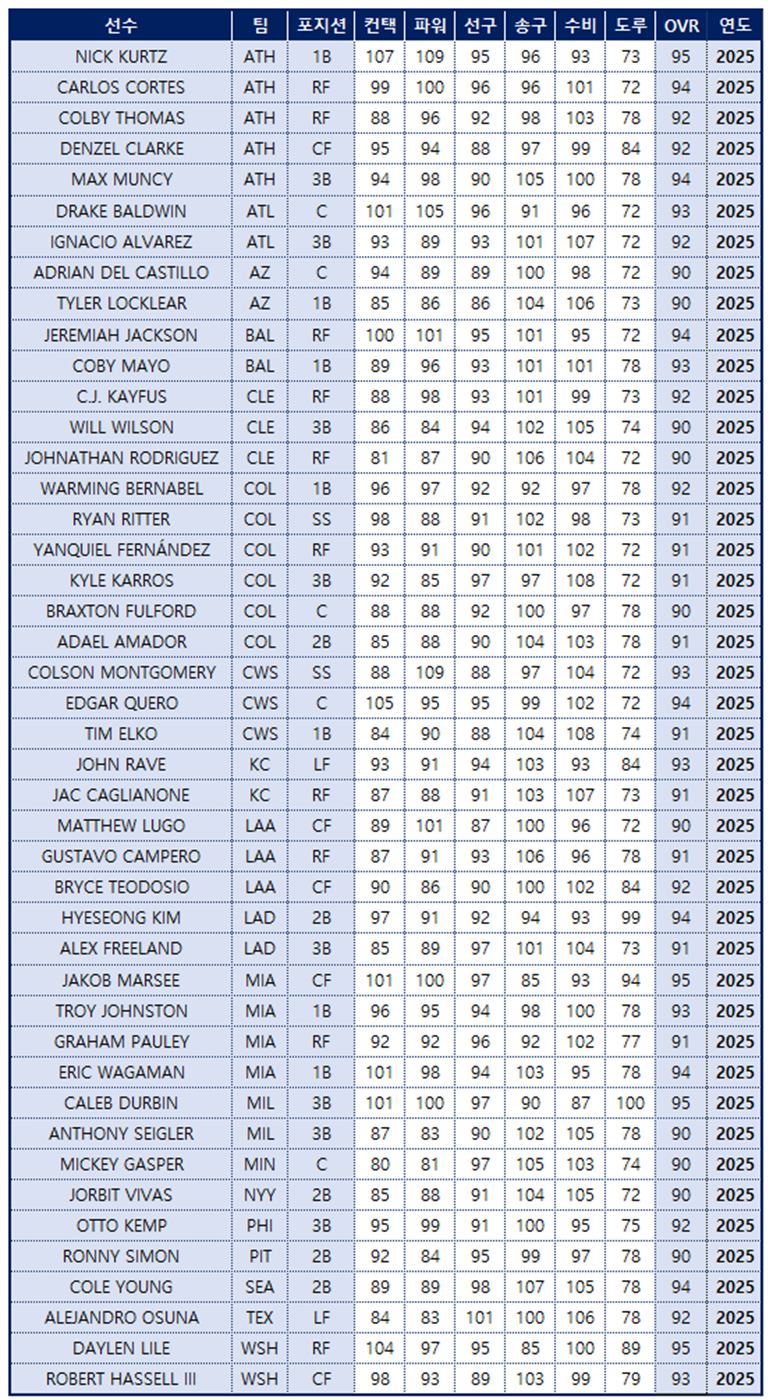 | 선수 | 팀 | 포지션 | 컨택 | 파워 | 선구 | 송구 | 수비 | 도루 | OVR | 연도 |
|---|---|---|---|---|---|---|---|---|---|---|
| NICK KURTZ | ATH | 1B | 107 | 109 | 95 | 96 | 93 | 73 | 95 | 2025 |
| CARLOS CORTES | ATH | RF | 99 | 100 | 96 | 96 | 101 | 72 | 94 | 2025 |
| COLBY THOMAS | ATH | RF | 88 | 96 | 92 | 98 | 103 | 78 | 92 | 2025 |
| DENZEL CLARKE | ATH | CF | 95 | 94 | 88 | 97 | 99 | 84 | 92 | 2025 |
| MAX MUNCY | ATH | 3B | 94 | 98 | 90 | 105 | 100 | 78 | 94 | 2025 |
| DRAKE BALDWIN | ATL | C | 101 | 105 | 96 | 91 | 96 | 72 | 93 | 2025 |
| IGNACIO ALVAREZ | ATL | 3B | 93 | 89 | 93 | 101 | 107 | 72 | 92 | 2025 |
| ADRIAN DEL CASTILLO | AZ | C | 94 | 89 | 89 | 100 | 98 | 72 | 90 | 2025 |
| TYLER LOCKLEAR | AZ | 1B | 85 | 86 | 86 | 104 | 106 | 73 | 90 | 2025 |
| JEREMIAH JACKSON | BAL | RF | 100 | 101 | 95 | 101 | 95 | 72 | 94 | 2025 |
| COBY MAYO | BAL | 1B | 89 | 96 | 93 | 101 | 101 | 78 | 93 | 2025 |
| C.J. KAYFUS | CLE | RF | 88 | 98 | 93 | 101 | 99 | 73 | 92 | 2025 |
| WILL WILSON | CLE | 3B | 86 | 84 | 94 | 102 | 105 | 74 | 90 | 2025 |
| JOHNATHAN RODRIGUEZ | CLE | RF | 81 | 87 | 90 | 106 | 104 | 72 | 90 | 2025 |
| WARMING BERNABEL | COL | 1B | 96 | 97 | 92 | 92 | 97 | 78 | 92 | 2025 |
| RYAN RITTER | COL | SS | 98 | 88 | 91 | 102 | 98 | 73 | 91 | 2025 |
| YANQUIEL FERNÁNDEZ | COL | RF | 93 | 91 | 90 | 101 | 102 | 72 | 91 | 2025 |
| KYLE KARROS | COL | 3B | 92 | 85 | 97 | 97 | 108 | 72 | 91 | 2025 |
| BRAXTON FULFORD | COL | C | 88 | 88 | 92 | 100 | 97 | 78 | 90 | 2025 |
| ADAEL AMADOR | COL | 2B | 85 | 88 | 90 | 104 | 103 | 78 | 91 | 2025 |
| COLSON MONTGOMERY | CWS | SS | 88 | 109 | 88 | 97 | 104 | 72 | 93 | 2025 |
| EDGAR QUERO | CWS | C | 105 | 95 | 95 | 99 | 102 | 72 | 94 | 2025 |
| TIM ELKO | CWS | 1B | 84 | 90 | 88 | 104 | 108 | 74 | 91 | 2025 |
| JOHN RAVE | KC | LF | 93 | 91 | 94 | 103 | 93 | 84 | 93 | 2025 |
| JAC CAGLIANONE | KC | RF | 87 | 88 | 91 | 103 | 107 | 73 | 91 | 2025 |
| MATTHEW LUGO | LAA | CF | 89 | 101 | 87 | 100 | 96 | 72 | 90 | 2025 |
| GUSTAVO CAMPERO | LAA | RF | 87 | 91 | 93 | 106 | 96 | 78 | 91 | 2025 |
| BRYCE TEODOSIO | LAA | CF | 90 | 86 | 90 | 100 | 102 | 84 | 92 | 2025 |
| HYESEONG KIM | LAD | 2B | 97 | 91 | 92 | 94 | 93 | 99 | 94 | 2025 |
| ALEX FREELAND | LAD | 3B | 85 | 89 | 97 | 101 | 104 | 73 | 91 | 2025 |
| JAKOB MARSEE | MIA | CF | 101 | 100 | 97 | 85 | 93 | 94 | 95 | 2025 |
| TROY JOHNSTON | MIA | 1B | 96 | 95 | 94 | 98 | 100 | 78 | 93 | 2025 |
| GRAHAM PAULEY | MIA | RF | 92 | 92 | 96 | 92 | 102 | 77 | 91 | 2025 |
| ERIC WAGAMAN | MIA | 1B | 101 | 98 | 94 | 103 | 95 | 78 | 94 | 2025 |
| CALEB DURBIN | MIL | 3B | 101 | 100 | 97 | 90 | 87 | 100 | 95 | 2025 |
| ANTHONY SEIGLER | MIL | 3B | 87 | 83 | 90 | 102 | 105 | 78 | 90 | 2025 |
| MICKEY GASPER | MIN | C | 80 | 81 | 97 | 105 | 103 | 74 | 90 | 2025 |
| JORBIT VIVAS | NYY | 2B | 85 | 88 | 91 | 104 | 105 | 72 | 90 | 2025 |
| OTTO KEMP | PHI | 3B | 95 | 99 | 91 | 100 | 95 | 75 | 92 | 2025 |
| RONNY SIMON | PIT | 2B | 92 | 84 | 95 | 99 | 97 | 78 | 90 | 2025 |
| COLE YOUNG | SEA | 2B | 89 | 89 | 98 | 107 | 105 | 78 | 94 | 2025 |
| ALEJANDRO OSUNA | TEX | LF | 84 | 83 | 101 | 100 | 106 | 78 | 92 | 2025 |
| DAYLEN LILE | WSH | RF | 104 | 97 | 95 | 85 | 100 | 89 | 95 | 2025 |
| ROBERT HASSELL III | WSH | CF | 98 | 93 | 89 | 103 | 99 | 79 | 93 | 2025 |